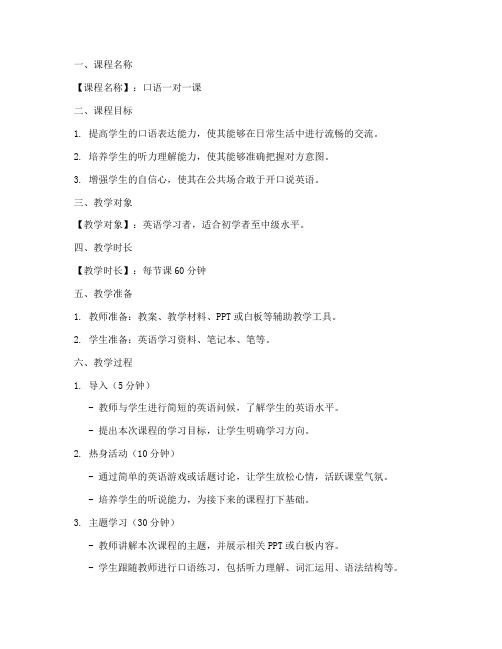 一、课程名称

【课程名称】：口语一对一课

二、课程目标

1. 提高学生的口语表达能力，使其能够在日常生活中进行流畅的交流。

2. 培养学生的听力理解能力，使其能够准确把握对方意图。

3. 增强学生的自信心，使其在公共场合敢于开口说英语。

三、教学对象

【教学对象】：英语学习者，适合初学者至中级水平。

四、教学时长

【教学时长】：每节课 60 分钟

五、教学准备

1. 教师准备：教案、教学材料、PPT 或白板等辅助教学工具。

2. 学生准备：英语学习资料、笔记本、笔等。

六、教学过程

1. 导入（5 分钟）

- 教师与学生进行简短的英语问候，了解学生的英语水平。

- 提出本次课程的学习目标，让学生明确学习方向。

2. 热身活动（10 分钟）

- 通过简单的英语游戏或话题讨论，让学生放松心情，活跃课堂气氛。

- 培养学生的听说能力，为接下来的课程打下基础。

3. 主题学习（30 分钟）

- 教师讲解本次课程的主题，并展示相关 PPT 或白板内容。

- 学生跟随教师进行口语练习，包括听力理解、词汇运用、语法结构等。